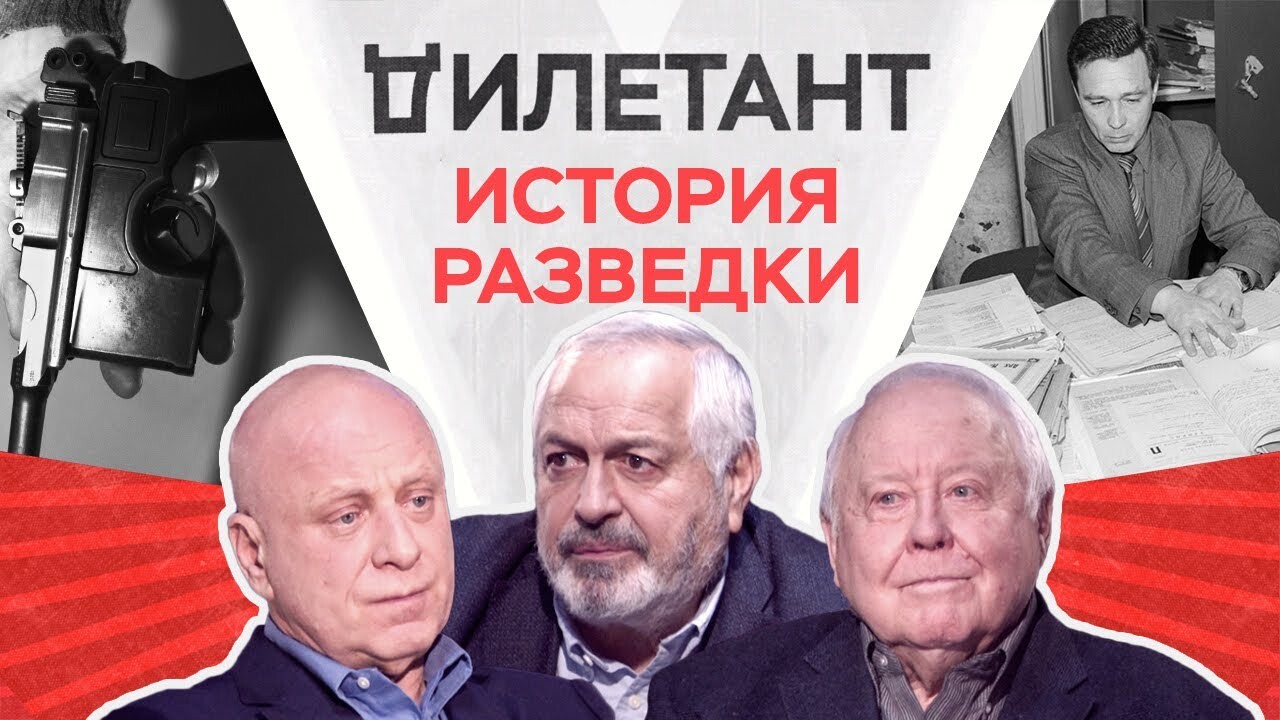 ДИЛЕТАНТ
ИСТОРИЯ РАЗВЕДКИ